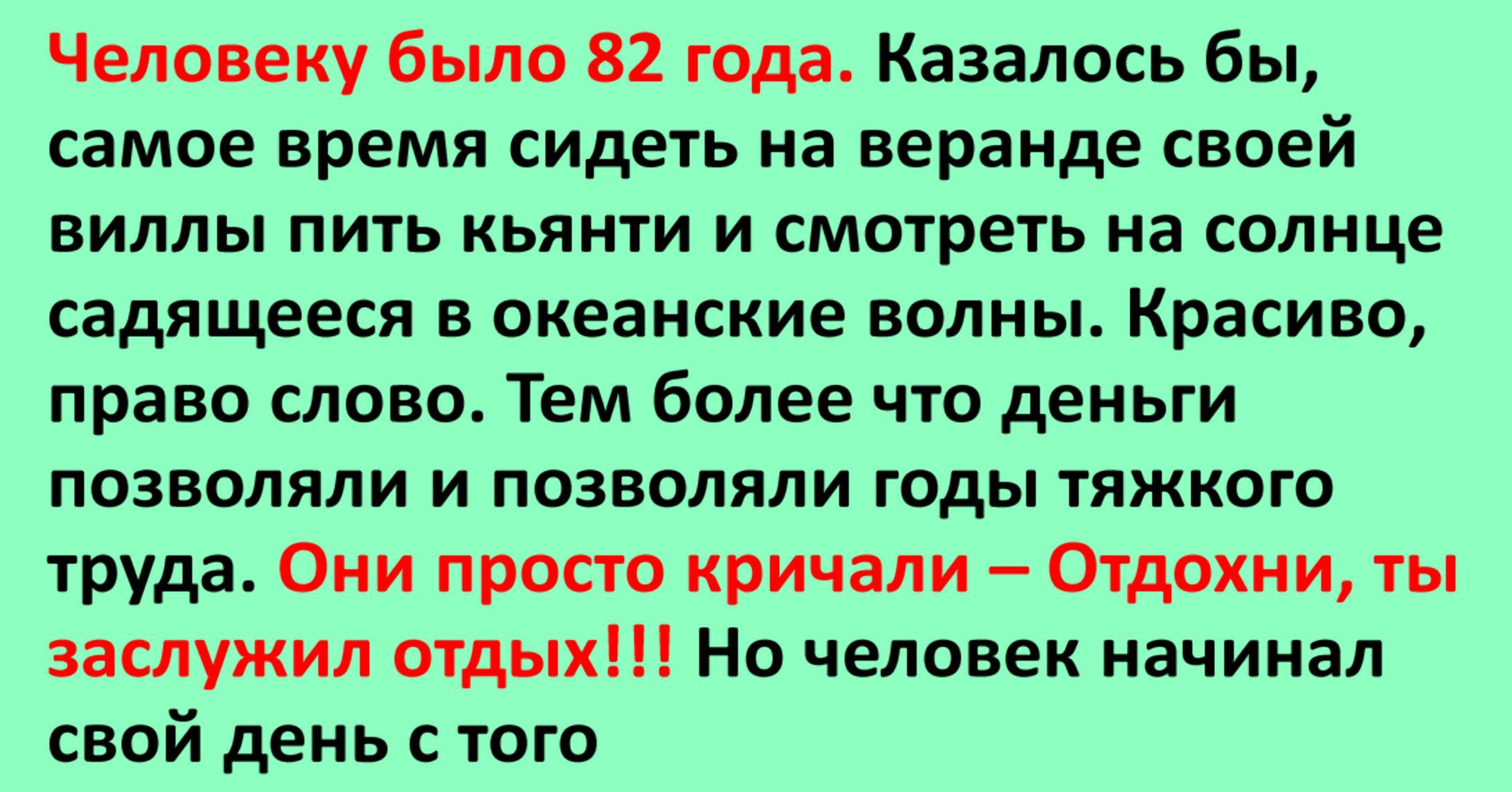 Человеку было 82 года. Казалось бы, самое время сидеть на веранде своей виллы пить кьянти и смотреть на солнце садящееся в океанские волны. Красиво, право слово. Тем более что деньги позволяли и позволяли годы тяжкого труда. Они просто кричали – Отдохни, ты заслужил отдых!!! Но человек начинал свой день с того